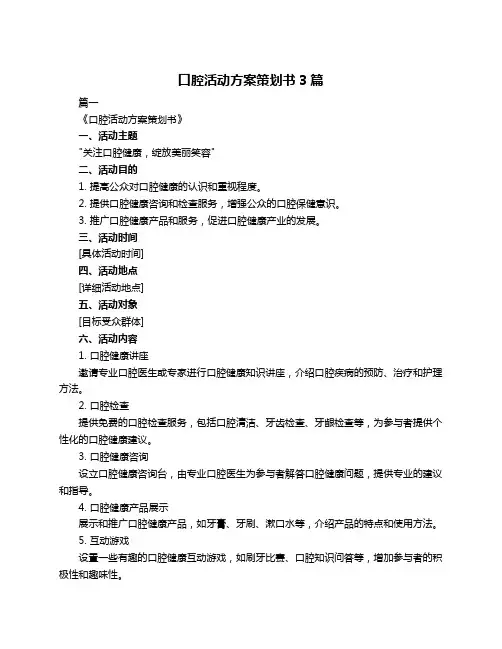 口腔活动方案策划书 3 篇

篇一

《口腔活动方案策划书》

一、活动主题

"关注口腔健康，绽放美丽笑容"

二、活动目的

1. 提高公众对口腔健康的认识和重视程度。

2. 提供口腔健康咨询和检查服务，增强公众的口腔保健意识。

3. 推广口腔健康产品和服务，促进口腔健康产业的发展。

三、活动时间

[具体活动时间]

四、活动地点

[详细活动地点]

五、活动对象

[目标受众群体]

六、活动内容

1. 口腔健康讲座

邀请专业口腔医生或专家进行口腔健康知识讲座，介绍口腔疾病的预防、治疗和护理方法。

2. 口腔检查

提供免费的口腔检查服务，包括口腔清洁、牙齿检查、牙龈检查等，为参与者提供个性化的口腔健康建议。

3. 口腔健康咨询

设立口腔健康咨询台，由专业口腔医生为参与者解答口腔健康问题，提供专业的建议和指导。

4. 口腔健康产品展示

展示和推广口腔健康产品，如牙膏、牙刷、漱口水等，介绍产品的特点和使用方法。

5. 互动游戏

设置一些有趣的口腔健康互动游戏，如刷牙比赛、口腔知识问答等，增加参与者的积极性和趣味性。